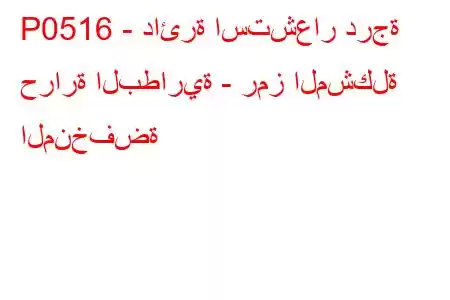 P0516 - دائرة استشعار درجة حرارة البطارية - رمز المشكلة المنخفضة